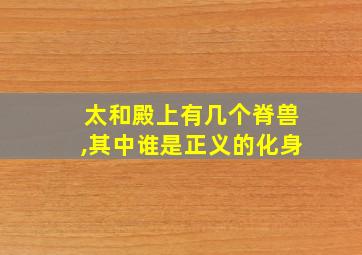 太和殿上有几个脊兽,其中谁是正义的化身